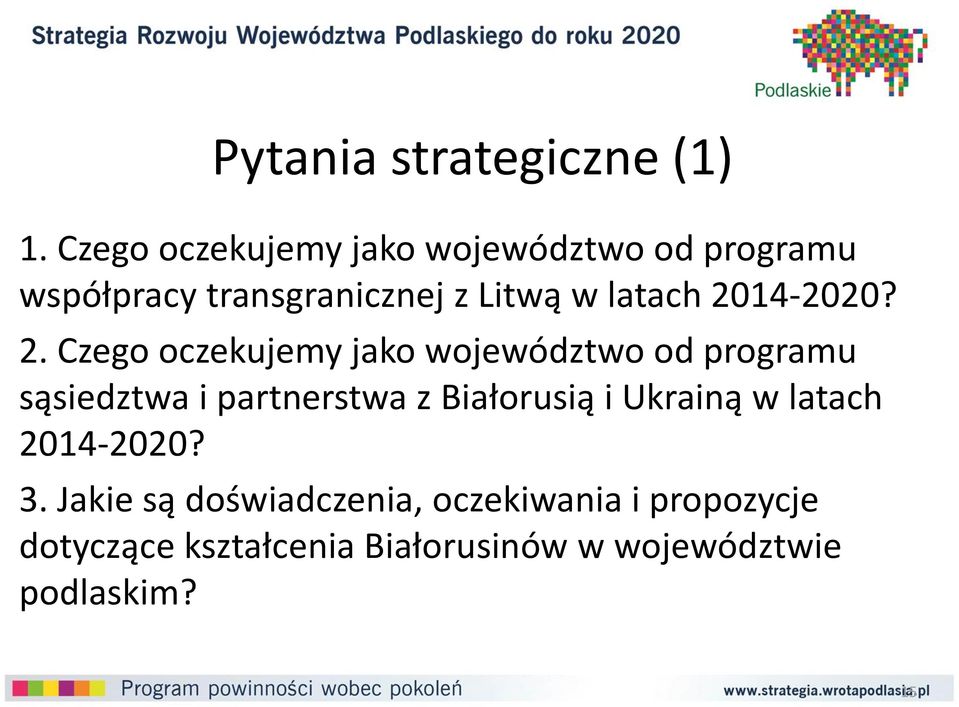 Strategia Rozwoju Województwa Podlaskiego do roku 2020

Podlaskie

Pytania strategiczne (1)

1. Czego oczekujemy jako województwo od programu współpracy transgranicznej z Litwą w latach 2014-2020?

2. Czego oczekujemy jako województwo od programu sąsiedztwa i partnerstwa z Białorusią i Ukrainą w latach 2014-2020?

3. Jakie są doświadczenia, oczekiwania i propozycje dotyczące kształcenia Białorusinów w województwie podlaskim?

Program powinności wobec pokoleń

www.strategia.wrotapodlasia.pl